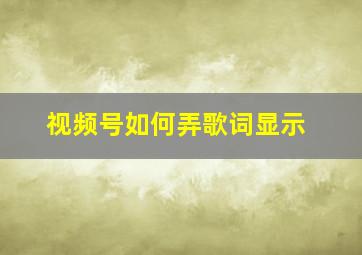 视频号如何弄歌词显示